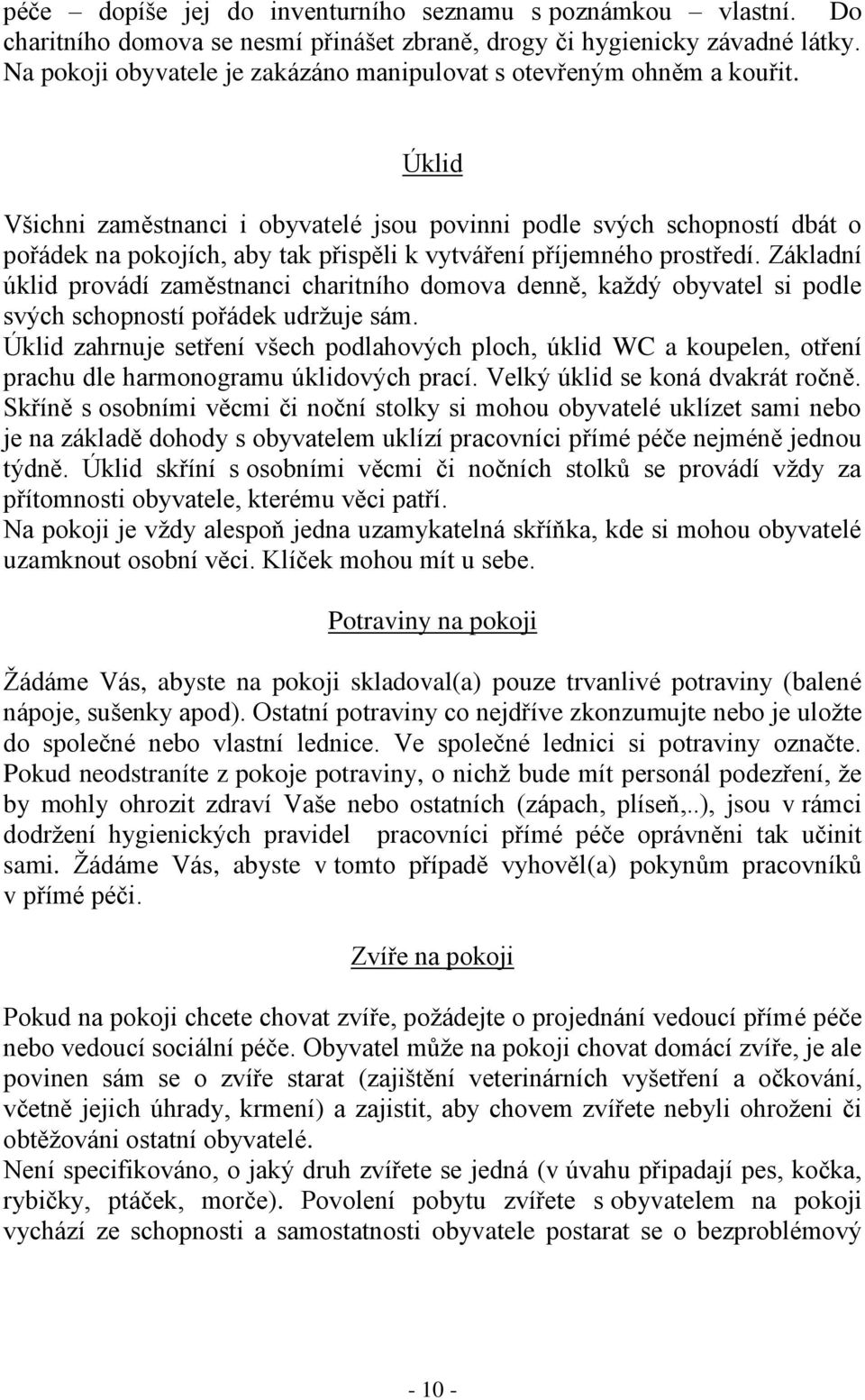 péče – dopíše jej do inventurního seznamu s poznámkou – vlastní. Do charitního domova se nesmí přinášet zbraně, drogy či hygienicky závadné látky. Na pokoji obyvatele je zakázáno manipulovat s otevřeným ohněm a kouřit.

Úklid

Všichni zaměstnanci i obyvatelé jsou povinni podle svých schopností dbát o pořádek na pokojích, aby tak přispěli k vytváření příjemného prostředí. Základní úklid provádí zaměstnanci charitního domova denně, každý obyvatel si podle svých schopností pořádek udržuje sám.
Úklid zahrnuje setření všech podlahových ploch, úklid WC a koupelen, otření prachu dle harmonogramu úklidových prací. Velký úklid se koná dvakrát ročně.
Skříně s osobními věcmi či noční stolky si mohou obyvatelé uklízet sami nebo je na základě dohody s obyvatelem uklízí pracovníci přímé péče nejméně jednou týdně. Úklid skříní s osobními věcmi či nočních stolků se provádí vždy za přítomnosti obyvatele, kterému věci patří.
Na pokoji je vždy alespoň jedna uzamykatelná skříňka, kde si mohou obyvatelé uzamknout osobní věci. Klíček mohou mít u sebe.

Potraviny na pokoji

Žádáme Vás, abyste na pokoji skladoval(a) pouze trvanlivé potraviny (balené nápoje, sušenky apod). Ostatní potraviny co nejdříve zkonzumujte nebo je uložte do společné nebo vlastní lednice. Ve společné lednici si potraviny označte. Pokud neodstraníte z pokoje potraviny, o nichž bude mít personál podezření, že by mohly ohrozit zdraví Vaše nebo ostatních (zápach, plíseň,..), jsou v rámci dodržení hygienických pravidel pracovníci přímé péče oprávněni tak učinit sami. Žádáme Vás, abyste v tomto případě vyhověl(a) pokynům pracovníků v přímé péči.

Zvíře na pokoji

Pokud na pokoji chcete chovat zvíře, požádejte o projednání vedoucí přímé péče nebo vedoucí sociální péče. Obyvatel může na pokoji chovat domácí zvíře, je ale povinen sám se o zvíře starat (zajištění veterinárních vyšetření a očkování, včetně jejich úhrady, krmení) a zajistit, aby chovem zvířete nebyli ohroženi či obtěžováni ostatní obyvatelé.
Není specifikováno, o jaký druh zvířete se jedná (v úvahu připadají pes, kočka, rybičky, ptáček, morče). Povolení pobytu zvířete s obyvatelem na pokoji vychází ze schopnosti a samostatnosti obyvatele postarat se o bezproblémový

- 10 -